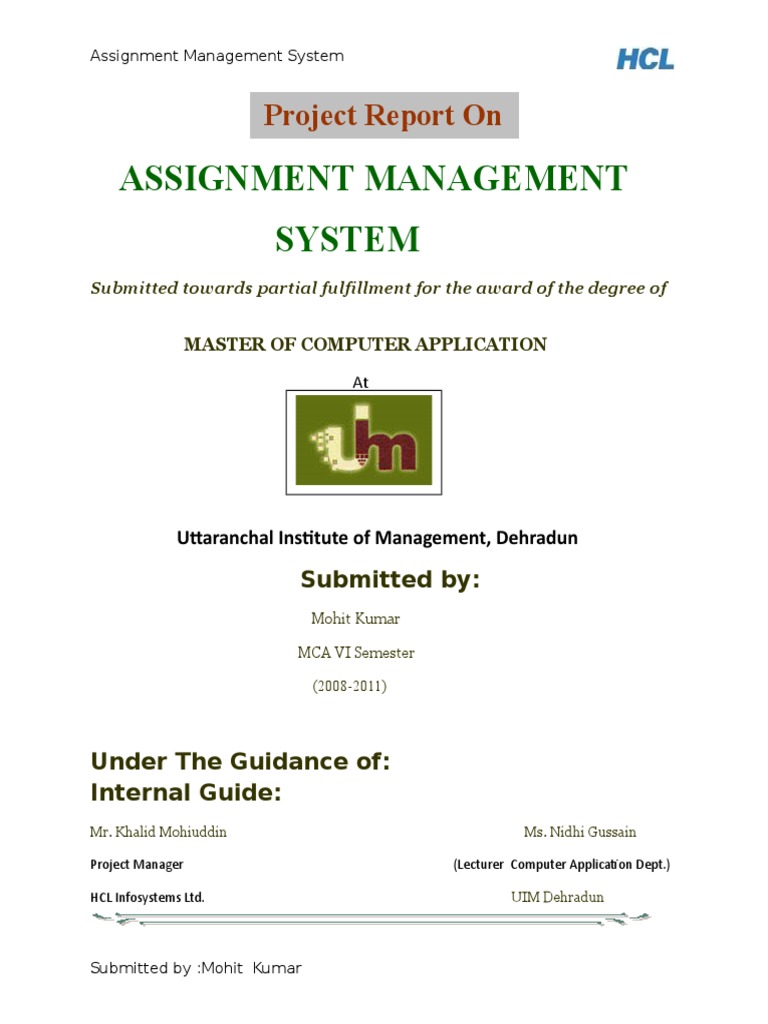 Assignment Management System

HCL

Project Report On

ASSIGNMENT MANAGEMENT SYSTEM

Submitted towards partial fulfillment for the award of the degree of

MASTER OF COMPUTER APPLICATION

At

Uttaranchal Institute of Management, Dehradun

Submitted by:

Mohit Kumar

MCA VI Semester

(2008-2011)

Under The Guidance of:
Internal Guide:

Mr. Khalid Mohiuddin

Project Manager

HCL Infosystems Ltd.

Ms. Nidhi Gussain

(Lecturer Computer Application Dept.)

UIM Dehradun

Submitted by :Mohit Kumar